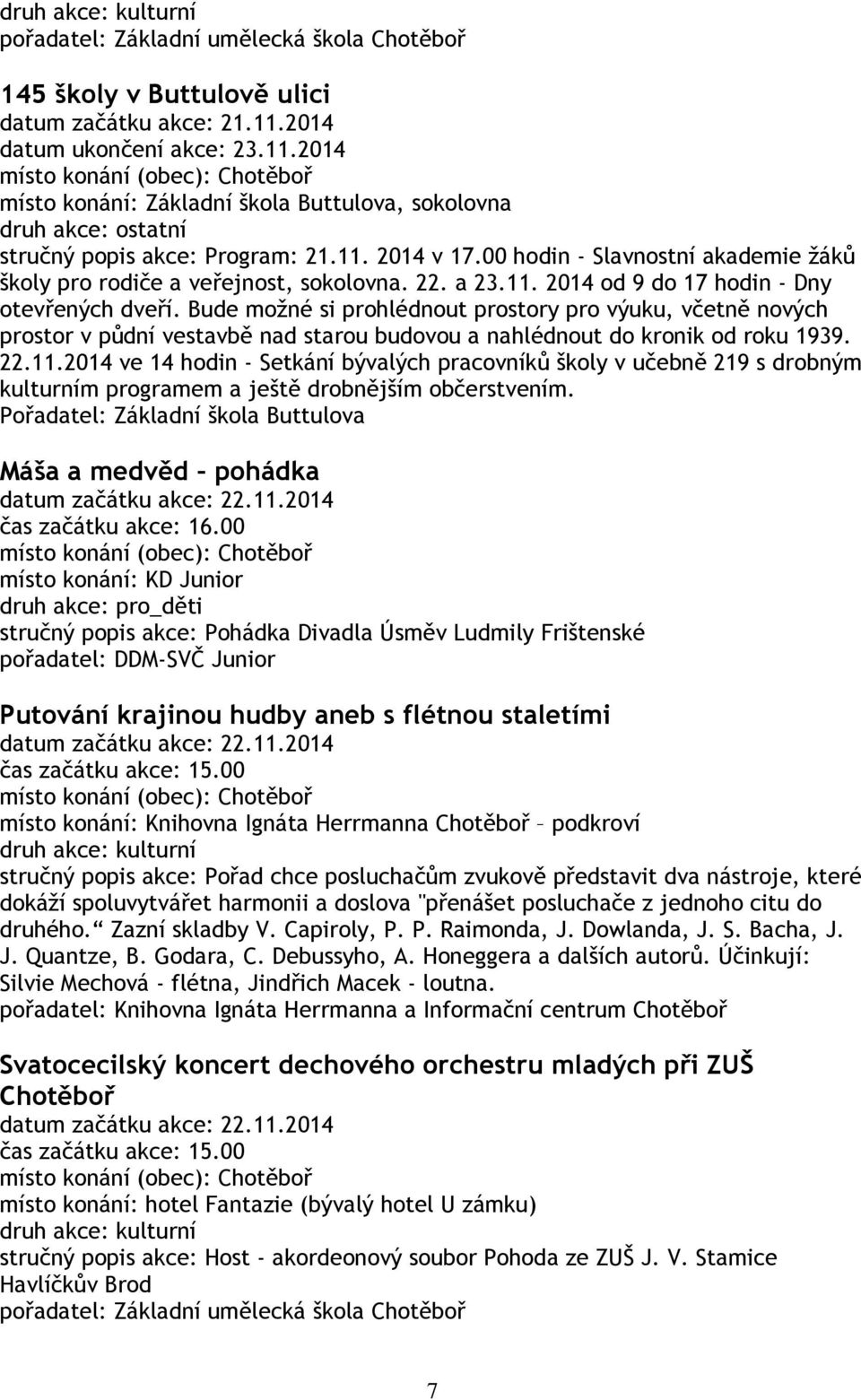 druh akce: kulturní
pořadatel: Základní umělecká škola Chotěboř

145 školy v Buttulově ulici
datum začátku akce: 21.11.2014
datum ukončení akce: 23.11.2014
místo konání (obec): Chotěboř
místo konání: Základní škola Buttulova, sokolovna
druh akce: ostatní
stručný popis akce: Program: 21.11. 2014 v 17.00 hodin - Slavnostní akademie žáků školy pro rodiče a veřejnost, sokolovna. 22. a 23.11. 2014 od 9 do 17 hodin - Dny otevřených dveří. Bude možné si prohlédnout prostory pro výuku, včetně nových prostor v půdní vestavbě nad starou budovou a nahlédnout do kronik od roku 1939. 22.11.2014 ve 14 hodin - Setkání bývalých pracovníků školy v učebně 219 s drobným kulturním programem a ještě drobnějším občerstvením.
Pořadatel: Základní škola Buttulova

Máša a medvěd – pohádka
datum začátku akce: 22.11.2014
čas začátku akce: 16.00
místo konání (obec): Chotěboř
místo konání: KD Junior
druh akce: pro_děti
stručný popis akce: Pohádka Divadla Úsměv Ludmily Frištenské
pořadatel: DDM-SVČ Junior

Putování krajinou hudby aneb s flétnou staletími
datum začátku akce: 22.11.2014
čas začátku akce: 15.00
místo konání (obec): Chotěboř
místo konání: Knihovna Ignáta Herrmanna Chotěboř – podkroví
druh akce: kulturní
stručný popis akce: Pořad chce posluchačům zvukově představit dva nástroje, které dokáží spoluvytvářet harmonii a doslova "přenášet posluchače z jednoho citu do druhého.“ Zazní skladby V. Capiroly, P. P. Raimonda, J. Dowlanda, J. S. Bacha, J. J. Quantze, B. Godara, C. Debussyho, A. Honeggera a dalších autorů. Účinkují: Silvie Mechová - flétna, Jindřich Macek - loutna.
pořadatel: Knihovna Ignáta Herrmanna a Informační centrum Chotěboř

Svatocecilský koncert dechového orchestru mladých při ZUŠ Chotěboř
datum začátku akce: 22.11.2014
čas začátku akce: 15.00
místo konání (obec): Chotěboř
místo konání: hotel Fantazie (bývalý hotel U zámku)
druh akce: kulturní
stručný popis akce: Host - akordeonový soubor Pohoda ze ZUŠ J. V. Stamice Havlíčkův Brod
pořadatel: Základní umělecká škola Chotěboř

7